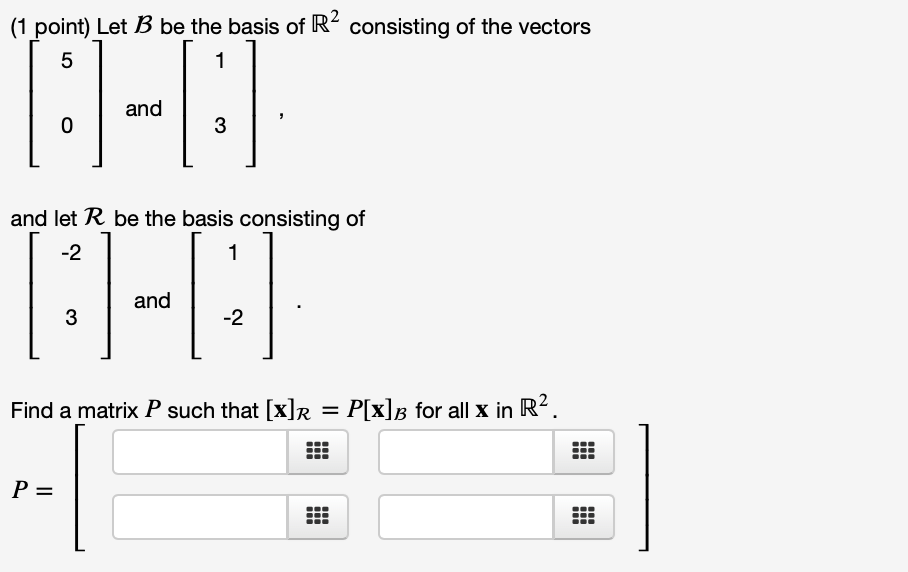 (1 point) Let $\mathcal{B}$ be the basis of $\mathbb{R}^2$ consisting of the vectors

$\begin{bmatrix} 5 \\ 0 \end{bmatrix}$ and $\begin{bmatrix} 1 \\ 3 \end{bmatrix}$,

and let $\mathcal{R}$ be the basis consisting of

$\begin{bmatrix} -2 \\ 3 \end{bmatrix}$ and $\begin{bmatrix} 1 \\ -2 \end{bmatrix}$.

Find a matrix $P$ such that $[\mathbf{x}]_{\mathcal{R}} = P[\mathbf{x}]_{\mathcal{B}}$ for all $\mathbf{x}$ in $\mathbb{R}^2$.

$P =$